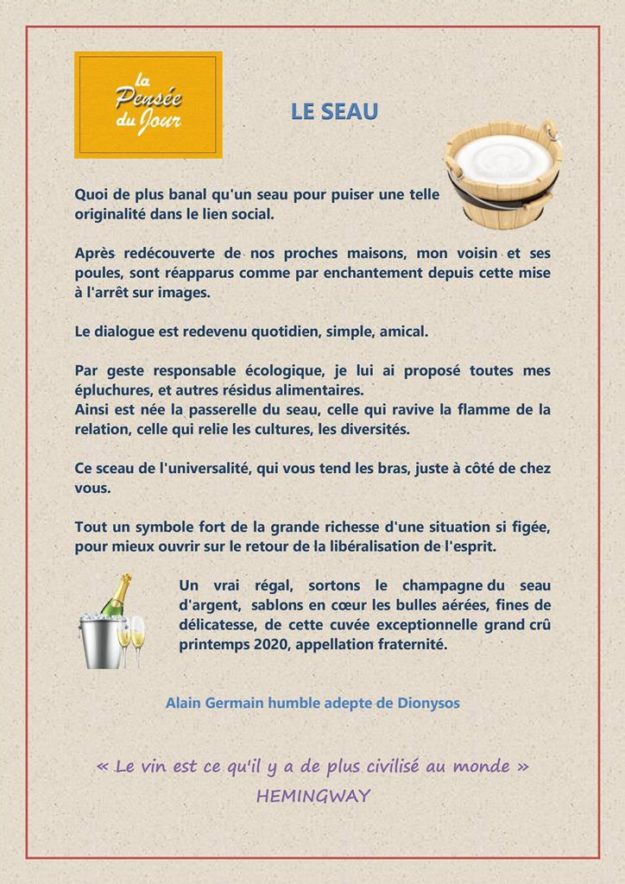 la Pensée du Jour

LE SEAU

Quoi de plus banal qu'un seau pour puiser une telle originalité dans le lien social.

Après redécouverte de nos proches maisons, mon voisin et ses poules, sont réapparus comme par enchantement depuis cette mise à l'arrêt sur images.

Le dialogue est redevenu quotidien, simple, amical.

Par geste responsable écologique, je lui ai proposé toutes mes épluchures, et autres résidus alimentaires.
Ainsi est née la passerelle du seau, celle qui ravive la flamme de la relation, celle qui relie les cultures, les diversités.

Ce sceau de l'universalité, qui vous tend les bras, juste à côté de chez vous.

Tout un symbole fort de la grande richesse d'une situation si figée, pour mieux ouvrir sur le retour de la libéralisation de l'esprit.

Un vrai régal, sortons le champagne du seau d'argent, sablons en cœur les bulles aérées, fines de délicatesse, de cette cuvée exceptionnelle grand crû printemps 2020, appellation fraternité.

Alain Germain humble adepte de Dionysos

« Le vin est ce qu'il y a de plus civilisé au monde »
HEMINGWAY